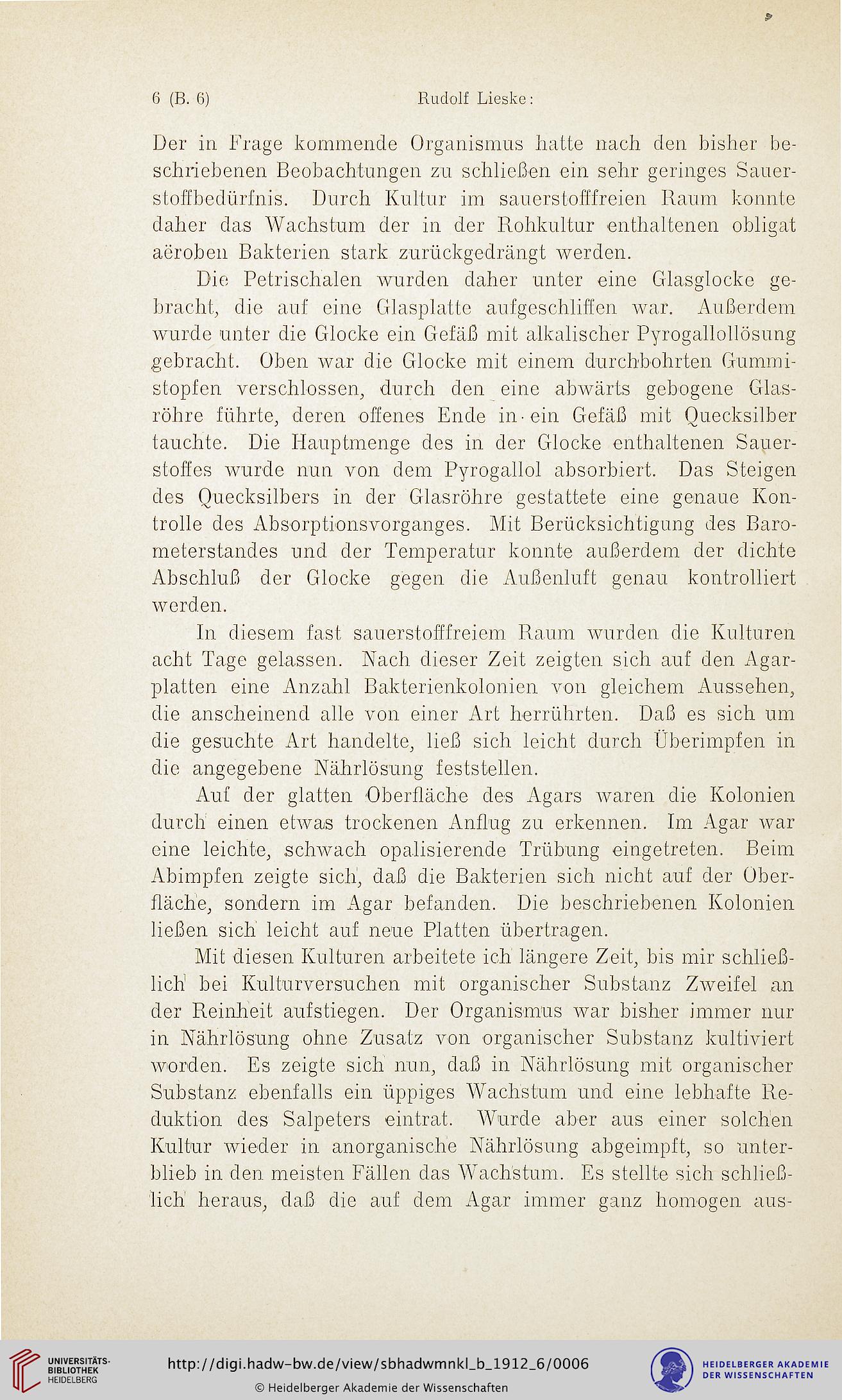 6 (B. 6) Rudolf Lieske:

Der in Frage kommende Organismus hatte nach den bisher beschriebenen Beobachtungen zu schließen ein sehr geringes Sauerstoffbedürfnis. Durch Kultur im sauerstofffreien Raum konnte daher das Wachstum der in der Rohkultur enthaltenen obligat aëroben Bakterien stark zurückgedrängt werden.

Die Petrischalen wurden daher unter eine Glasglocke gebracht, die auf eine Glasplatte aufgeschliffen war. Außerdem wurde unter die Glocke ein Gefäß mit alkalischer Pyrogallollösung gebracht. Oben war die Glocke mit einem durchbohrten Gummistopfen verschlossen, durch den eine abwärts gebogene Glasröhre führte, deren offenes Ende in ein Gefäß mit Quecksilber tauchte. Die Hauptmenge des in der Glocke enthaltenen Sauerstoffes wurde nun von dem Pyrogallol absorbiert. Das Steigen des Quecksilbers in der Glasröhre gestattete eine genaue Kontrolle des Absorptionsvorganges. Mit Berücksichtigung des Barometerstandes und der Temperatur konnte außerdem der dichte Abschluß der Glocke gegen die Außenluft genau kontrolliert werden.

In diesem fast sauerstofffreiem Raum wurden die Kulturen acht Tage gelassen. Nach dieser Zeit zeigten sich auf den Agarplatten eine Anzahl Bakterienkolonien von gleichem Aussehen, die anscheinend alle von einer Art herrührten. Daß es sich um die gesuchte Art handelte, ließ sich leicht durch Überimpfen in die angegebene Nährlösung feststellen.

Auf der glatten Oberfläche des Agars waren die Kolonien durch einen etwas trockenen Anflug zu erkennen. Im Agar war eine leichte, schwach opalisierende Trübung eingetreten. Beim Abimpfen zeigte sich, daß die Bakterien sich nicht auf der Oberfläche, sondern im Agar befanden. Die beschriebenen Kolonien ließen sich leicht auf neue Platten übertragen.

Mit diesen Kulturen arbeitete ich längere Zeit, bis mir schließlich bei Kulturversuchen mit organischer Substanz Zweifel an der Reinheit aufstiegen. Der Organismus war bisher immer nur in Nährlösung ohne Zusatz von organischer Substanz kultiviert worden. Es zeigte sich nun, daß in Nährlösung mit organischer Substanz ebenfalls ein üppiges Wachstum und eine lebhafte Reduktion des Salpeters eintrat. Wurde aber aus einer solchen Kultur wieder in anorganische Nährlösung abgeimpft, so unterblieb in den meisten Fällen das Wachstum. Es stellte sich schließlich heraus, daß die auf dem Agar immer ganz homogen aus-

UNIVERSITÄTS-BIBLIOTHEK HEIDELBERG
http://digi.hadw-bw.de/view/sbhadwmnkl_b_1912_6/0006
© Heidelberger Akademie der Wissenschaften
HEIDELBERGER AKADEMIE DER WISSENSCHAFTEN